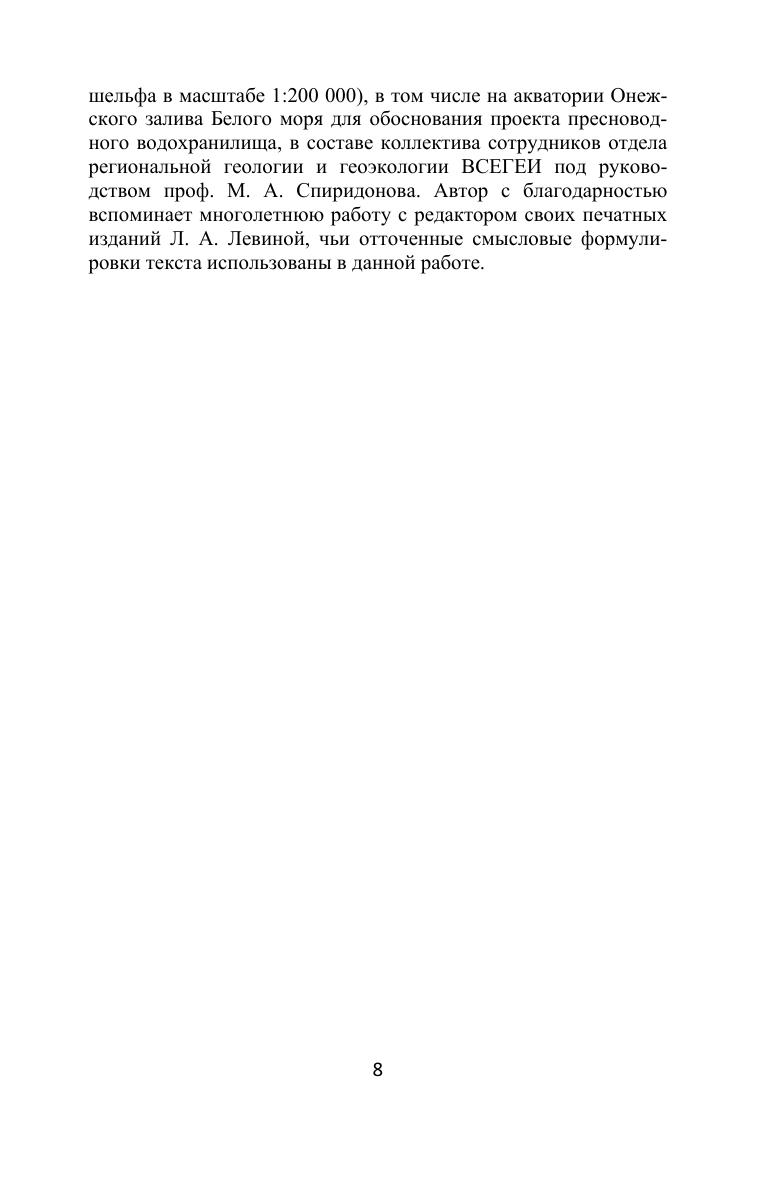 шельфа в масштабе 1:200 000), в том числе на акватории Онежского залива Белого моря для обоснования проекта пресноводного водохранилища, в составе коллектива сотрудников отдела региональной геологии и геоэкологии ВСЕГЕИ под руководством проф. М. А. Спиридонова. Автор с благодарностью вспоминает многолетнюю работу с редактором своих печатных изданий Л. А. Левиной, чьи отточенные смысловые формулировки текста использованы в данной работе.

8